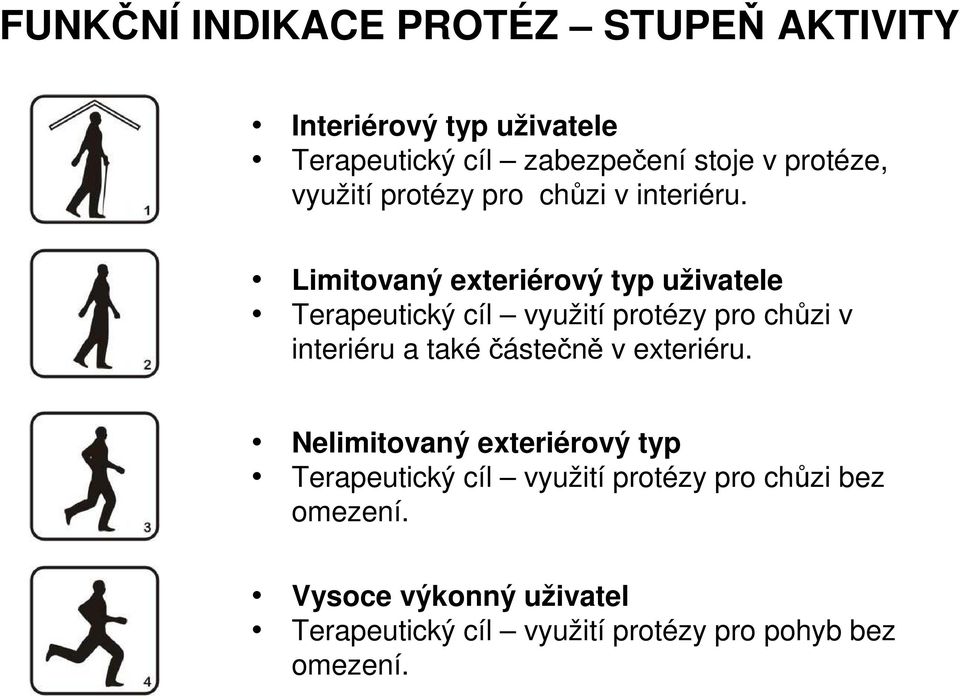 FUNKČNÍ INDIKACE PROTÉZ – STUPEŇ AKTIVITY

1

• Interiérový typ uživatele
• Terapeutický cíl – zabezpečení stoje v protéze, využití protézy pro  chůzi v interiéru.

2

• Limitovaný exteriérový typ uživatele
• Terapeutický cíl – využití protézy pro chůzi v interiéru a také částečně v exteriéru.

3

• Nelimitovaný exteriérový typ
• Terapeutický cíl – využití protézy pro chůzi bez omezení.

4

• Vysoce výkonný uživatel
• Terapeutický cíl – využití protézy pro pohyb bez omezení.